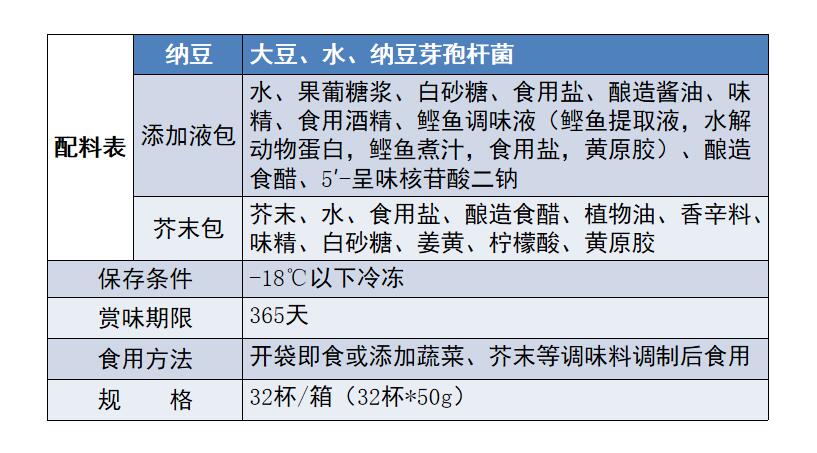 | 配料表 | 纳豆 | 大豆、水、纳豆芽孢杆菌 |
|---|---|---|
| | 添加液包 | 水、果葡糖浆、白砂糖、食用盐、酿造酱油、味精、食用酒精、鲣鱼调味液（鲣鱼提取液，水解动物蛋白，鲣鱼煮汁，食用盐，黄原胶）、酿造食醋、5'-呈味核苷酸二钠 |
| | 芥末包 | 芥末、水、食用盐、酿造食醋、植物油、香辛料、味精、白砂糖、姜黄、柠檬酸、黄原胶 |
| 保存条件 | | -18℃以下冷冻 |
| 赏味期限 | | 365天 |
| 食用方法 | | 开袋即食或添加蔬菜、芥末等调味料调制后食用 |
| 规 格 | | 32杯/箱（32杯*50g） |